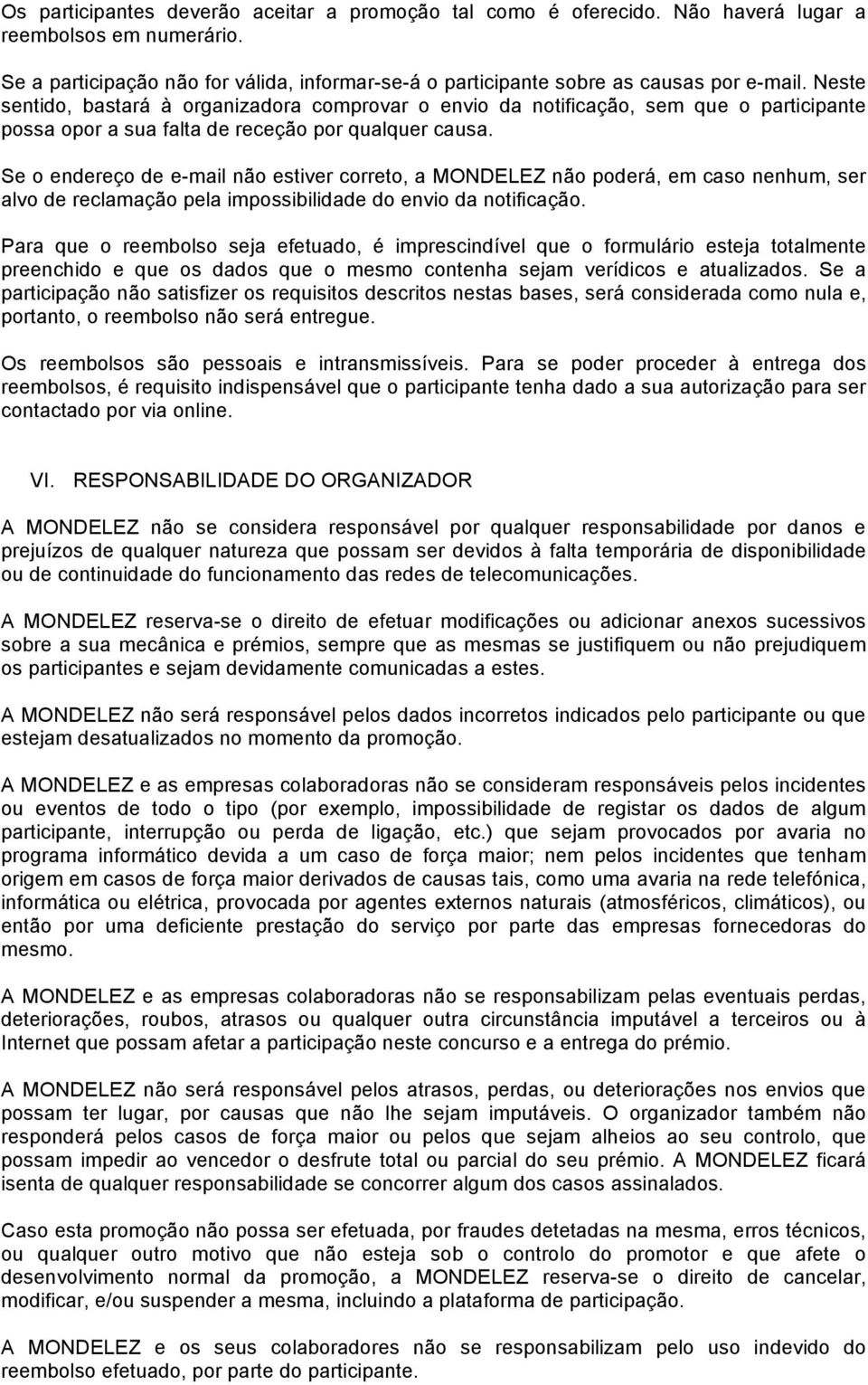 Os participantes deverão aceitar a promoção tal como é oferecido. Não haverá lugar a reembolsos em numerário.

Se a participação não for válida, informar-se-á o participante sobre as causas por e-mail. Neste sentido, bastará à organizadora comprovar o envio da notificação, sem que o participante possa opor a sua falta de receção por qualquer causa.

Se o endereço de e-mail não estiver correto, a MONDELEZ não poderá, em caso nenhum, ser alvo de reclamação pela impossibilidade do envio da notificação.

Para que o reembolso seja efetuado, é imprescindível que o formulário esteja totalmente preenchido e que os dados que o mesmo contenha sejam verídicos e atualizados. Se a participação não satisfizer os requisitos descritos nestas bases, será considerada como nula e, portanto, o reembolso não será entregue.

Os reembolsos são pessoais e intransmissíveis. Para se poder proceder à entrega dos reembolsos, é requisito indispensável que o participante tenha dado a sua autorização para ser contactado por via online.

VI. RESPONSABILIDADE DO ORGANIZADOR

A MONDELEZ não se considera responsável por qualquer responsabilidade por danos e prejuízos de qualquer natureza que possam ser devidos à falta temporária de disponibilidade ou de continuidade do funcionamento das redes de telecomunicações.

A MONDELEZ reserva-se o direito de efetuar modificações ou adicionar anexos sucessivos sobre a sua mecânica e prémios, sempre que as mesmas se justifiquem ou não prejudiquem os participantes e sejam devidamente comunicadas a estes.

A MONDELEZ não será responsável pelos dados incorretos indicados pelo participante ou que estejam desatualizados no momento da promoção.

A MONDELEZ e as empresas colaboradoras não se consideram responsáveis pelos incidentes ou eventos de todo o tipo (por exemplo, impossibilidade de registar os dados de algum participante, interrupção ou perda de ligação, etc.) que sejam provocados por avaria no programa informático devida a um caso de força maior; nem pelos incidentes que tenham origem em casos de força maior derivados de causas tais, como uma avaria na rede telefónica, informática ou elétrica, provocada por agentes externos naturais (atmosféricos, climáticos), ou então por uma deficiente prestação do serviço por parte das empresas fornecedoras do mesmo.

A MONDELEZ e as empresas colaboradoras não se responsabilizam pelas eventuais perdas, deteriorações, roubos, atrasos ou qualquer outra circunstância imputável a terceiros ou à Internet que possam afetar a participação neste concurso e a entrega do prémio.

A MONDELEZ não será responsável pelos atrasos, perdas, ou deteriorações nos envios que possam ter lugar, por causas que não lhe sejam imputáveis. O organizador também não responderá pelos casos de força maior ou pelos que sejam alheios ao seu controlo, que possam impedir ao vencedor o desfrute total ou parcial do seu prémio. A MONDELEZ ficará isenta de qualquer responsabilidade se concorrer algum dos casos assinalados.

Caso esta promoção não possa ser efetuada, por fraudes detetadas na mesma, erros técnicos, ou qualquer outro motivo que não esteja sob o controlo do promotor e que afete o desenvolvimento normal da promoção, a MONDELEZ reserva-se o direito de cancelar, modificar, e/ou suspender a mesma, incluindo a plataforma de participação.

A MONDELEZ e os seus colaboradores não se responsabilizam pelo uso indevido do reembolso efetuado, por parte do participante.